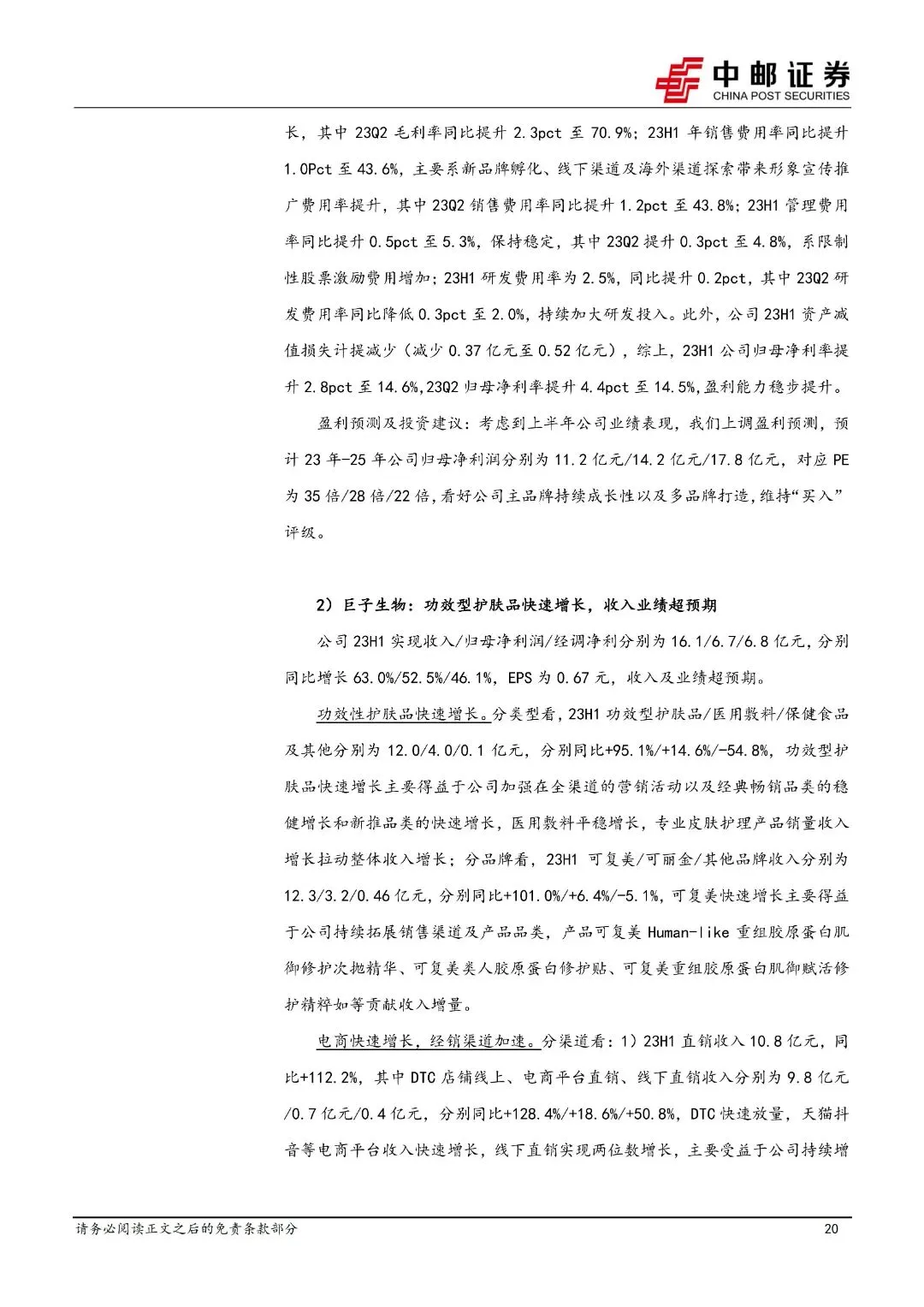 中邮证券
CHINA POST SECURITIES

长，其中 23Q2 毛利率同比提升 2.3pct 至 70.9%；23H1 年销售费用率同比提升 1.0Pct 至 43.6%，主要系新品牌孵化、线下渠道及海外渠道探索带来形象宣传推广费用率提升，其中 23Q2 销售费用率同比提升 1.2pct 至 43.8%；23H1 管理费用率同比提升 0.5pct 至 5.3%，保持稳定，其中 23Q2 提升 0.3pct 至 4.8%，系限制性股票激励费用增加；23H1 研发费用率为 2.5%，同比提升 0.2pct，其中 23Q2 研发费用率同比降低 0.3pct 至 2.0%，持续加大研发投入。此外，公司 23H1 资产减值损失计提减少（减少 0.37 亿元至 0.52 亿元），综上，23H1 公司归母净利率提升 2.8pct 至 14.6%,23Q2 归母净利率提升 4.4pct 至 14.5%,盈利能力稳步提升。

盈利预测及投资建议：考虑到上半年公司业绩表现，我们上调盈利预测，预计 23 年-25 年公司归母净利润分别为 11.2 亿元/14.2 亿元/17.8 亿元，对应 PE 为 35 倍/28 倍/22 倍,看好公司主品牌持续成长性以及多品牌打造,维持“买入”评级。

2）巨子生物：功效型护肤品快速增长，收入业绩超预期

公司 23H1 实现收入/归母净利润/经调净利分别为 16.1/6.7/6.8 亿元，分别同比增长 63.0%/52.5%/46.1%，EPS 为 0.67 元，收入及业绩超预期。

功效性护肤品快速增长。分类型看，23H1 功效型护肤品/医用敷料/保健食品及其他分别为 12.0/4.0/0.1 亿元，分别同比+95.1%/+14.6%/-54.8%，功效型护肤品快速增长主要得益于公司加强在全渠道的营销活动以及经典畅销品类的稳健增长和新推品类的快速增长，医用敷料平稳增长，专业皮肤护理产品销量收入增长拉动整体收入增长；分品牌看，23H1 可复美/可丽金/其他品牌收入分别为 12.3/3.2/0.46 亿元，分别同比+101.0%/+6.4%/-5.1%，可复美快速增长主要得益于公司持续拓展销售渠道及产品品类，产品可复美 Human-like 重组胶原蛋白肌御修护次抛精华、可复美类人胶原蛋白修护贴、可复美重组胶原蛋白肌御赋活修护精粹如等贡献收入增量。

电商快速增长，经销渠道加速。分渠道看：1）23H1 直销收入 10.8 亿元，同比+112.2%，其中 DTC 店铺线上、电商平台直销、线下直销收入分别为 9.8 亿元/0.7 亿元/0.4 亿元，分别同比+128.4%/+18.6%/+50.8%，DTC 快速放量，天猫抖音等电商平台收入快速增长，线下直销实现两位数增长，主要受益于公司持续增

请务必阅读正文之后的免责条款部分 20